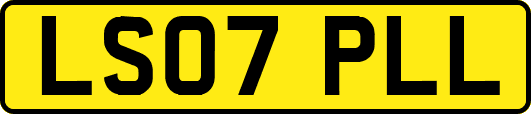 LS07 PLL